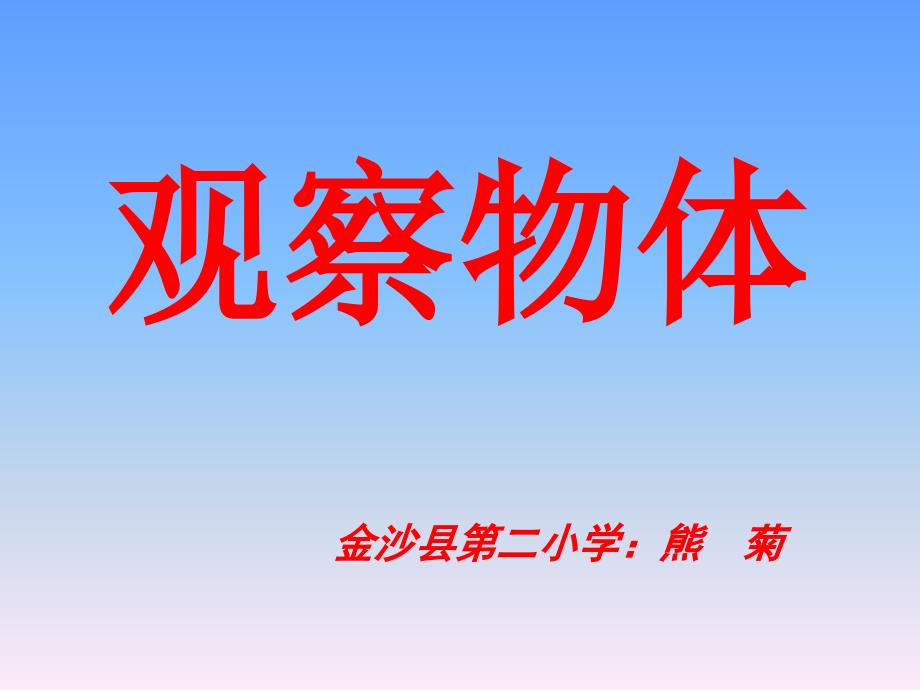 观察物体

金沙县第二小学：熊　菊